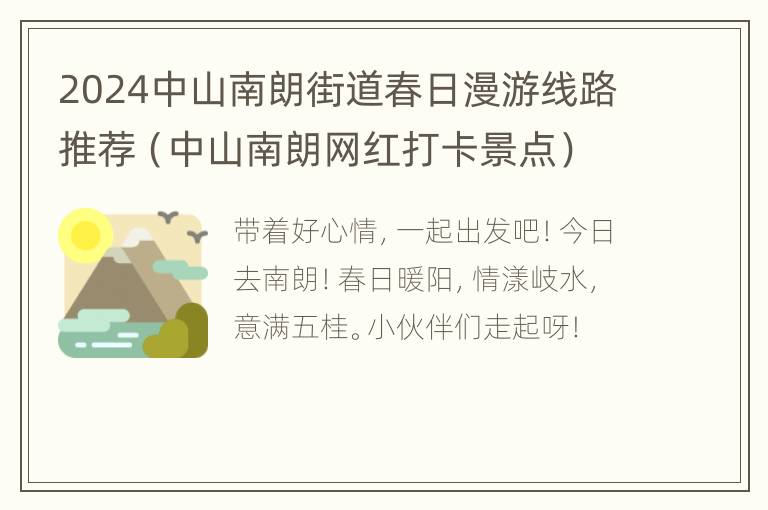 2024中山南朗街道春日漫游线路推荐（中山南朗网红打卡景点）

带着好心情，一起出发吧！今日去南朗！春日暖阳，情漾岐水，意满五桂。小伙伴们走起呀！